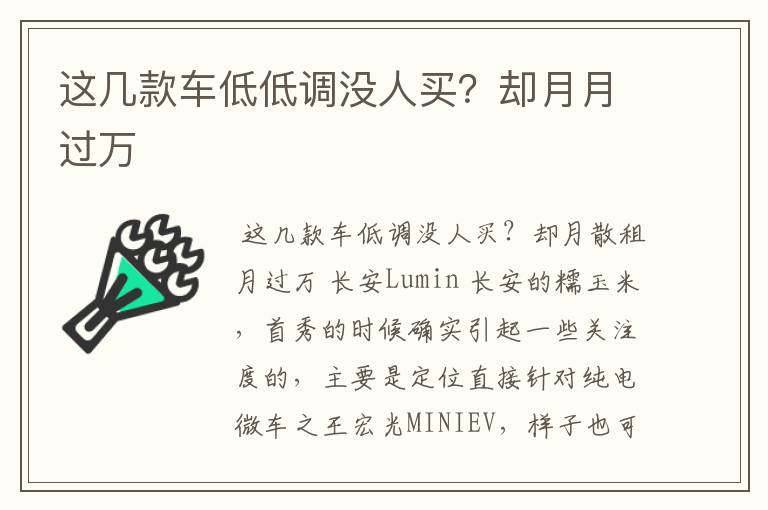 这几款车低低调没人买？却月月过万

这几款车低调没人买？却月散租月过万 长安Lumin 长安的糯玉米，首秀的时候确实引起一些关注度的，主要是定位直接针对纯电微车之王宏光MINIEV，样子也可